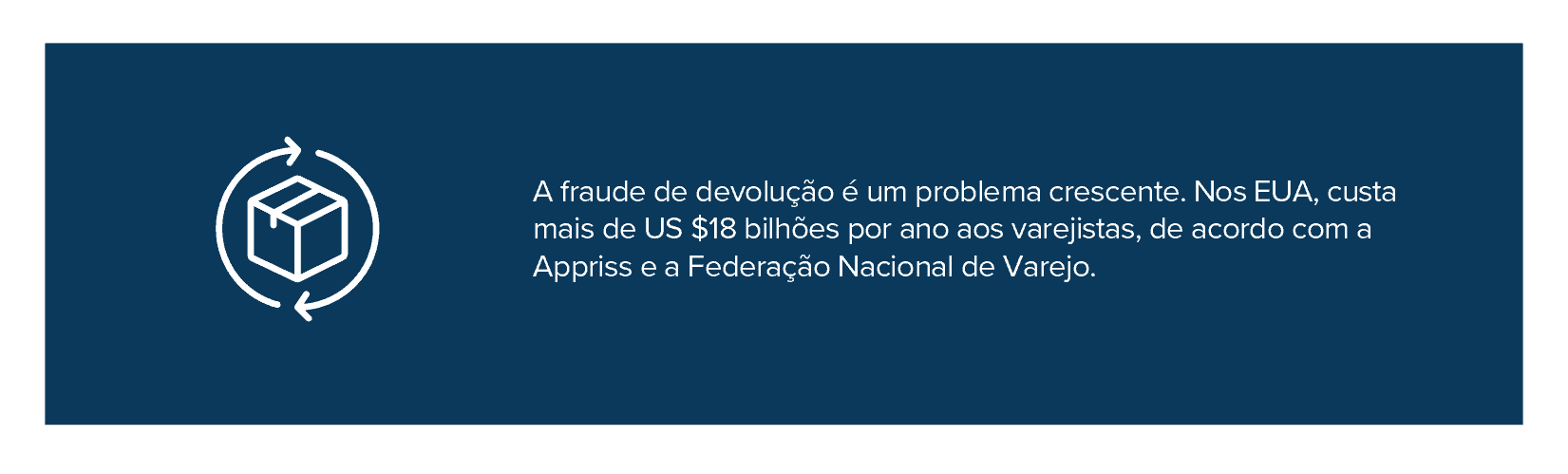 A fraude de devolução é um problema crescente. Nos EUA, custa mais de US \$18 bilhões por ano aos varejistas, de acordo com a Appriss e a Federação Nacional de Varejo.